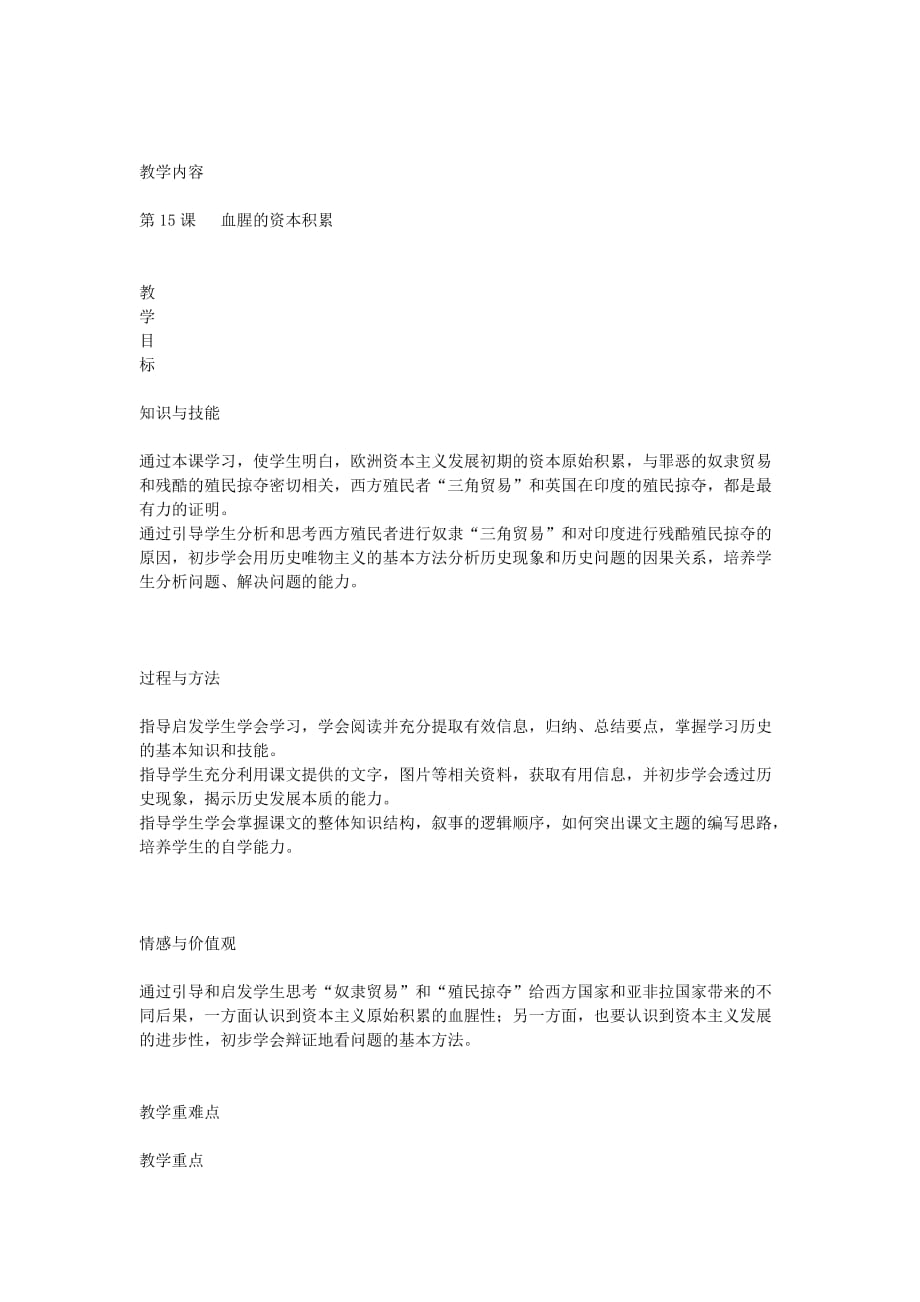 教学内容

第 15 课　　血腥的资本积累

教
学
目
标

知识与技能

通过本课学习，使学生明白，欧洲资本主义发展初期的资本原始积累，与罪恶的奴隶贸易和残酷的殖民掠夺密切相关，西方殖民者“三角贸易”和英国在印度的殖民掠夺，都是最有力的证明。
通过引导学生分析和思考西方殖民者进行奴隶“三角贸易”和对印度进行残酷殖民掠夺的原因，初步学会用历史唯物主义的基本方法分析历史现象和历史问题的因果关系，培养学生分析问题、解决问题的能力。

过程与方法

指导启发学生学会学习，学会阅读并充分提取有效信息，归纳、总结要点，掌握学习历史的基本知识和技能。
指导学生充分利用课文提供的文字，图片等相关资料，获取有用信息，并初步学会透过历史现象，揭示历史发展本质的能力。
指导学生学会掌握课文的整体知识结构，叙事的逻辑顺序，如何突出课文主题的编写思路，培养学生的自学能力。

情感与价值观

通过引导和启发学生思考“奴隶贸易”和“殖民掠夺”给西方国家和亚非拉国家带来的不同后果，一方面认识到资本主义原始积累的血腥性；另一方面，也要认识到资本主义发展的进步性，初步学会辩证地看问题的基本方法。

教学重难点

教学重点